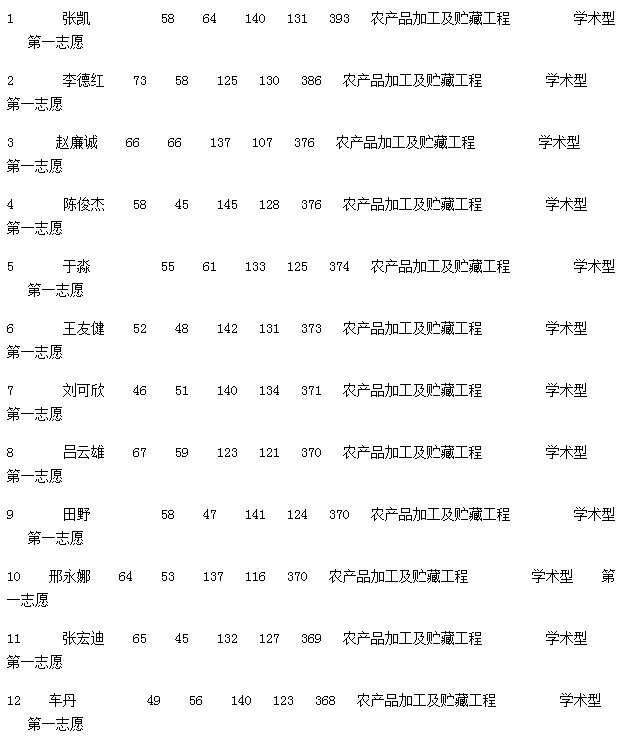 1 张凯 58 64 140 131 393 农产品加工及贮藏工程 学术型 第一志愿

2 李德红 73 58 125 130 386 农产品加工及贮藏工程 学术型 第一志愿

3 赵廉诚 66 66 137 107 376 农产品加工及贮藏工程 学术型 第一志愿

4 陈俊杰 58 45 145 128 376 农产品加工及贮藏工程 学术型 第一志愿

5 于淼 55 61 133 125 374 农产品加工及贮藏工程 学术型 第一志愿

6 王友健 52 48 142 131 373 农产品加工及贮藏工程 学术型 第一志愿

7 刘可欣 46 51 140 134 371 农产品加工及贮藏工程 学术型 第一志愿

8 吕云雄 67 59 123 121 370 农产品加工及贮藏工程 学术型 第一志愿

9 田野 58 47 141 124 370 农产品加工及贮藏工程 学术型 第一志愿

10 邢永娜 64 53 137 116 370 农产品加工及贮藏工程 学术型 第一志愿

11 张宏迪 65 45 132 127 369 农产品加工及贮藏工程 学术型 第一志愿

12 车丹 49 56 140 123 368 农产品加工及贮藏工程 学术型 第一志愿